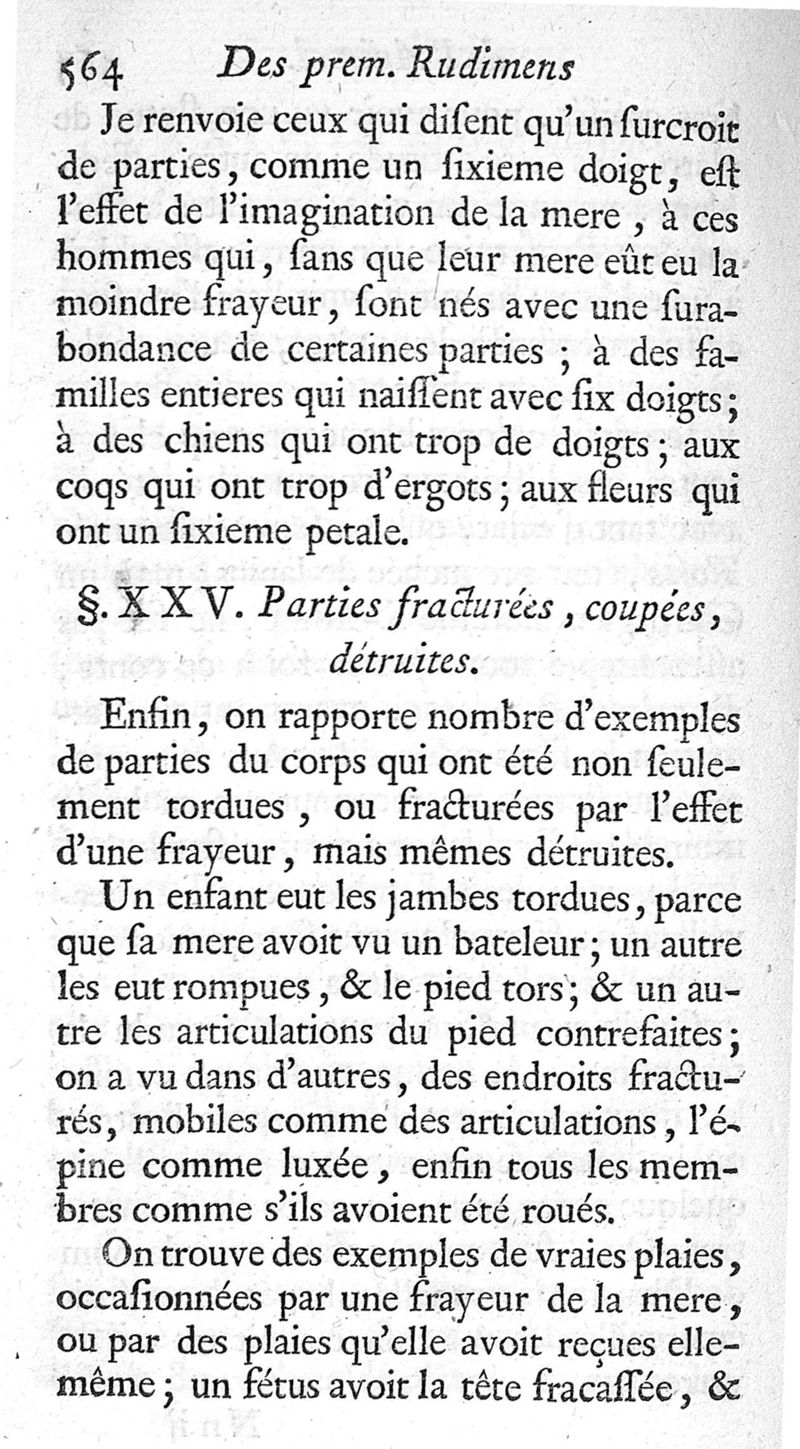 564 Des prem. Rudimens

Je renvoie ceux qui disent qu'un surcroit de parties, comme un sixieme doigt, est l'effet de l'imagination de la mere, à ces hommes qui, sans que leur mere eût eu la moindre frayeur, sont nés avec une surabondance de certaines parties ; à des familles entieres qui naissent avec six doigts; à des chiens qui ont trop de doigts; aux coqs qui ont trop d'ergots; aux fleurs qui ont un sixieme petale.

§. XXV. Parties fracturées, coupées, détruites.

Enfin, on rapporte nombre d'exemples de parties du corps qui ont été non seulement tordues, ou fracturées par l'effet d'une frayeur, mais mêmes détruites.

Un enfant eut les jambes tordues, parce que sa mere avoit vu un bateleur; un autre les eut rompues, & le pied tors; & un autre les articulations du pied contrefaites; on a vu dans d'autres, des endroits fracturés, mobiles comme des articulations, l'épine comme luxée, enfin tous les membres comme s'ils avoient été roués.

On trouve des exemples de vraies plaies, occasionnées par une frayeur de la mere, ou par des plaies qu'elle avoit reçues elle-même; un fétus avoit la tête fracassée, &